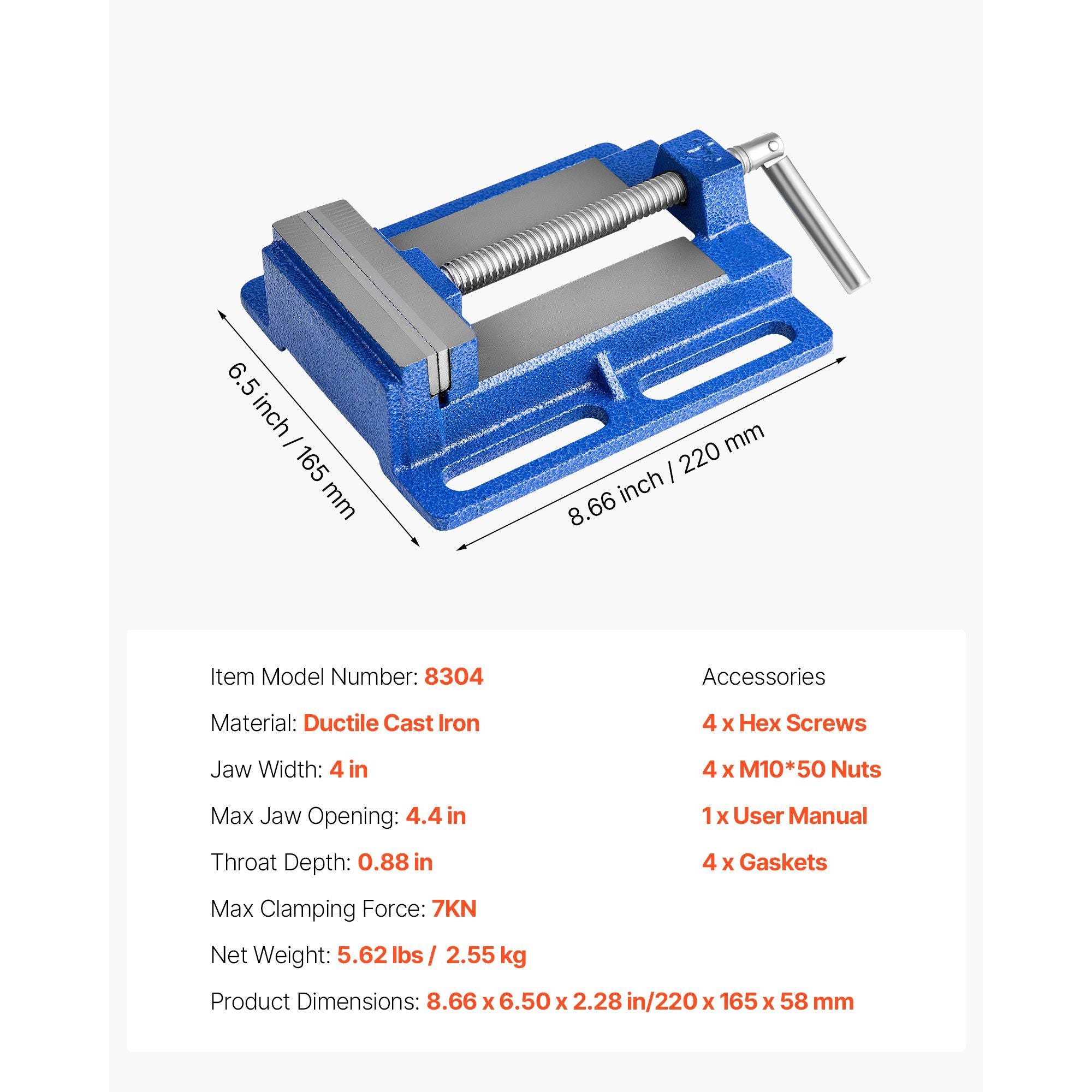 6.5 inch / 165 mm

8.66 inch / 220 mm

Item Model Number: 8304

Material: Ductile Cast Iron

Jaw Width: 4 in

Max Jaw Opening: 4.4 in

Throat Depth: 0.88 in

Max Clamping Force: 7KN

Net Weight: 5.62 lbs /  2.55 kg

Product Dimensions: 8.66 x 6.50 x 2.28 in/220 x 165 x 58 mm

Accessories

4 x Hex Screws

4 x M10*50 Nuts

1 x User Manual

4 x Gaskets